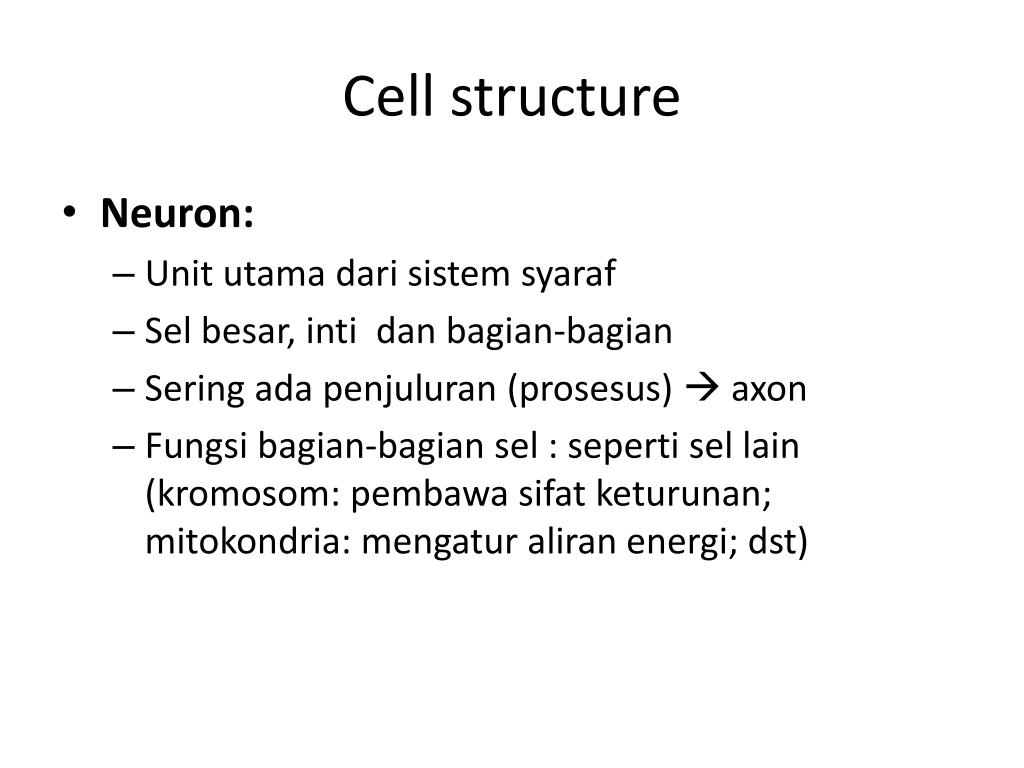 Cell structure

• Neuron:
– Unit utama dari sistem syaraf
– Sel besar, inti dan bagian-bagian
– Sering ada penjuluran (prosesus) → axon
– Fungsi bagian-bagian sel : seperti sel lain (kromosom: pembawa sifat keturunan; mitokondria: mengatur aliran energi; dst)